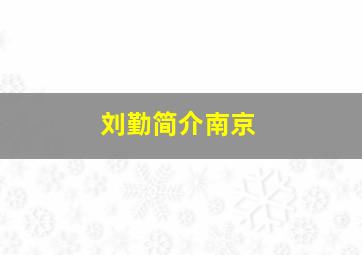 刘勤简介南京